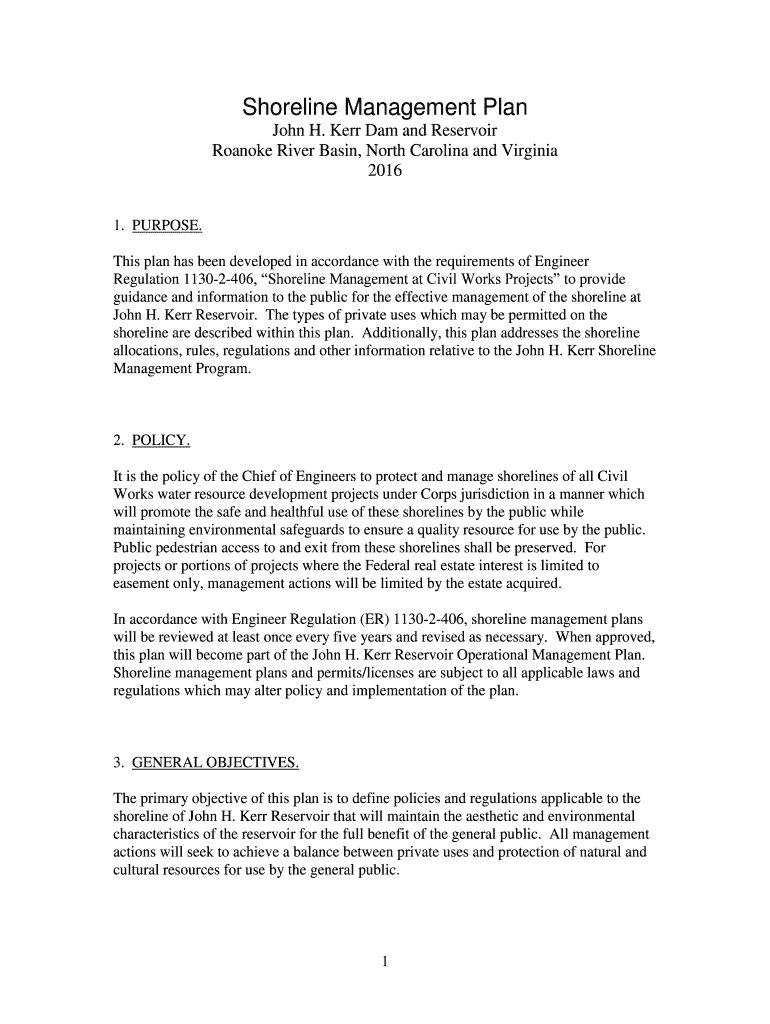 Shoreline Management Plan
John H. Kerr Dam and Reservoir
Roanoke River Basin, North Carolina and Virginia
2016

1. PURPOSE.

This plan has been developed in accordance with the requirements of Engineer Regulation 1130-2-406, “Shoreline Management at Civil Works Projects” to provide guidance and information to the public for the effective management of the shoreline at John H. Kerr Reservoir. The types of private uses which may be permitted on the shoreline are described within this plan. Additionally, this plan addresses the shoreline allocations, rules, regulations and other information relative to the John H. Kerr Shoreline Management Program.

2. POLICY.

It is the policy of the Chief of Engineers to protect and manage shorelines of all Civil Works water resource development projects under Corps jurisdiction in a manner which will promote the safe and healthful use of these shorelines by the public while maintaining environmental safeguards to ensure a quality resource for use by the public. Public pedestrian access to and exit from these shorelines shall be preserved. For projects or portions of projects where the Federal real estate interest is limited to easement only, management actions will be limited by the estate acquired.

In accordance with Engineer Regulation (ER) 1130-2-406, shoreline management plans will be reviewed at least once every five years and revised as necessary. When approved, this plan will become part of the John H. Kerr Reservoir Operational Management Plan. Shoreline management plans and permits/licenses are subject to all applicable laws and regulations which may alter policy and implementation of the plan.

3. GENERAL OBJECTIVES.

The primary objective of this plan is to define policies and regulations applicable to the shoreline of John H. Kerr Reservoir that will maintain the aesthetic and environmental characteristics of the reservoir for the full benefit of the general public. All management actions will seek to achieve a balance between private uses and protection of natural and cultural resources for use by the general public.

1